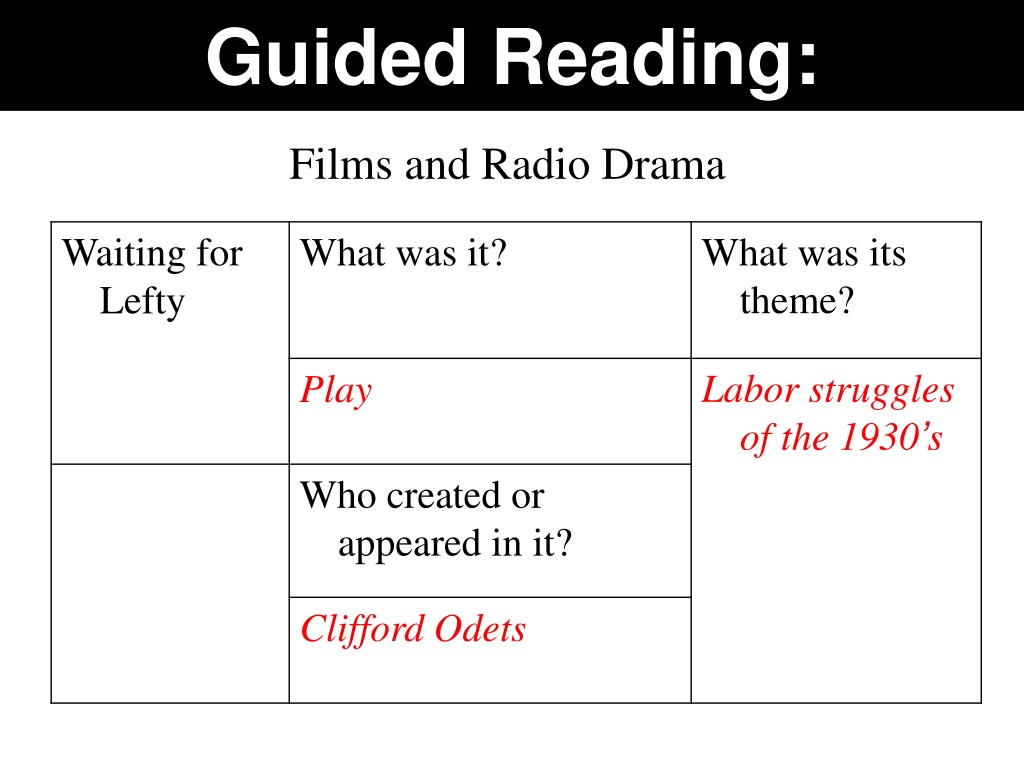 Guided Reading:

Films and Radio Drama

| Waiting for Lefty | What was it? | What was its theme? |
|---|---|---|
| | Play | Labor struggles of the 1930's |
| | Who created or appeared in it? | |
| | Clifford Odets | |